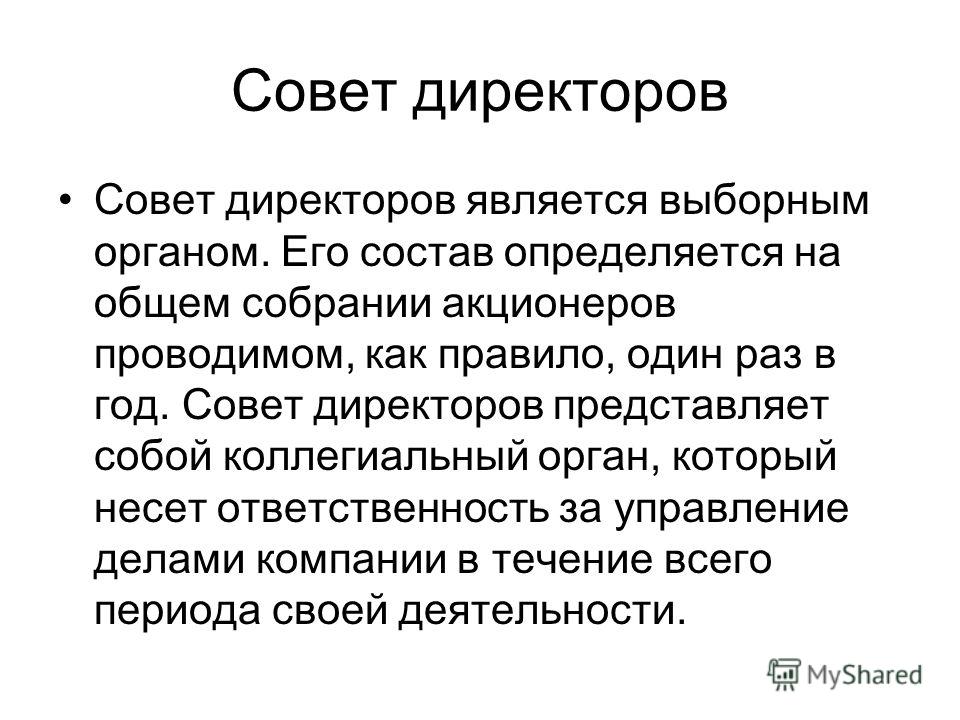 Совет директоров

• Совет директоров является выборным органом. Его состав определяется на общем собрании акционеров проводимом, как правило, один раз в год. Совет директоров представляет собой коллегиальный орган, который несет ответственность за управление делами компании в течение всего периода своей деятельности.

MyShared